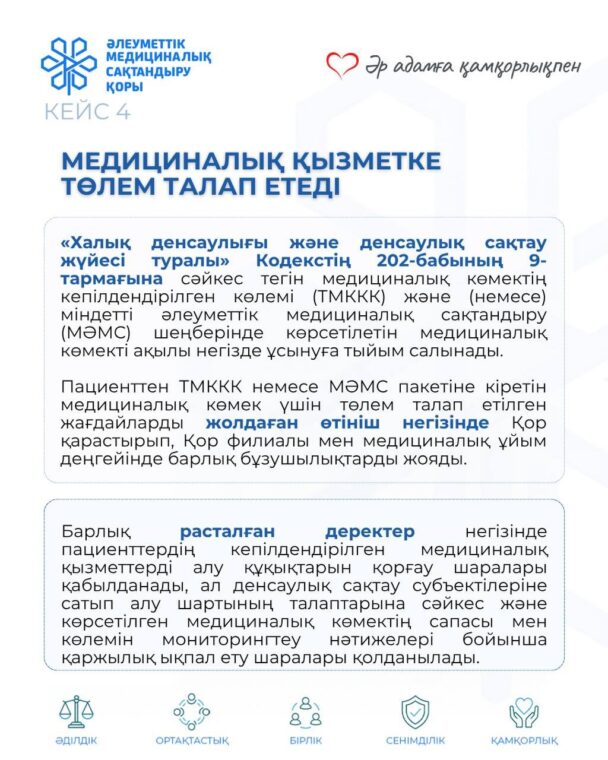 ӘЛЕУМЕТТІК
МЕДИЦИНАЛЫҚ
САҚТАНДЫРУ
ҚОРЫ

Әр адамға қамқорлықпен

КЕЙС 4

МЕДИЦИНАЛЫҚ ҚЫЗМЕТКЕ ТӨЛЕМ ТАЛАП ЕТЕДІ

«Халық денсаулығы және денсаулық сақтау жүйесі туралы» Кодекстің 202-бабының 9-тармағына сәйкес тегін медициналық көмектің кепілдендірілген көлемі (ТМККК) және (немесе) міндетті әлеуметтік медициналық сақтандыру (МӘМС) шеңберінде көрсетілетін медициналық көмекті ақылы негізде ұсынуға тыйым салынады.

Пациенттен ТМККК немесе МӘМС пакетіне кіретін медициналық көмек үшін төлем талап етілген жағдайларды жолдаған өтініш негізінде Қор қарастырып, Қор филиалы мен медициналық ұйым деңгейінде барлық бұзушылықтарды жояды.

Барлық расталған деректер негізінде пациенттердің кепілдендірілген медициналық қызметтерді алу құқықтарын қорғау шаралары қабылданады, ал денсаулық сақтау субъектілеріне сатып алу шартының талаптарына сәйкес және көрсетілген медициналық көмектің сапасы мен көлемін мониторингтеу нәтижелері бойынша қаржылық ықпал ету шаралары қолданылады.

ӘДІЛДІК
ОРТАҚТАСТЫҚ
БІРЛІК
СЕНІМДІЛІК
ҚАМҚОРЛЫҚ